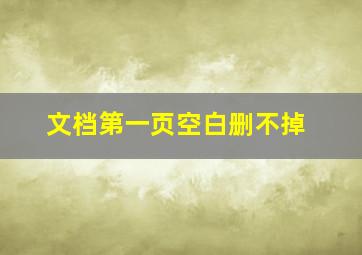 文档第一页空白删不掉